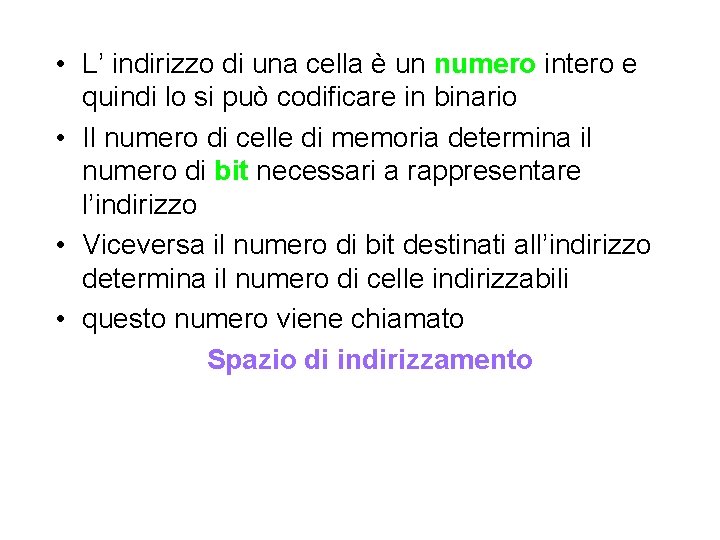 • L’ indirizzo di una cella è un numero intero e quindi lo si può codificare in binario
• Il numero di celle di memoria determina il numero di bit necessari a rappresentare l’indirizzo
• Viceversa il numero di bit destinati all’indirizzo determina il numero di celle indirizzabili
• questo numero viene chiamato

Spazio di indirizzamento